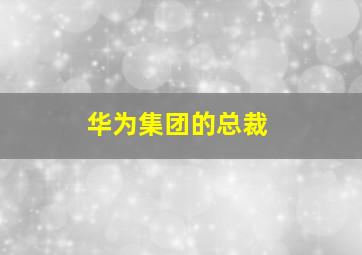 华为集团的总裁